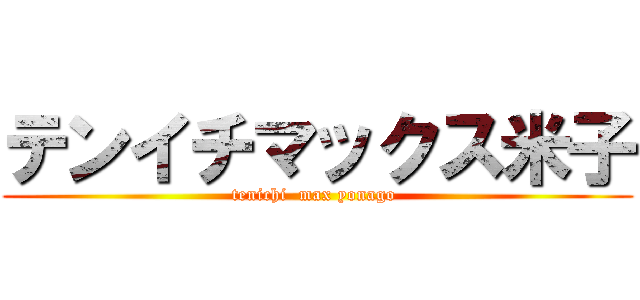 テンイチマックス米子
tenichi max yonago